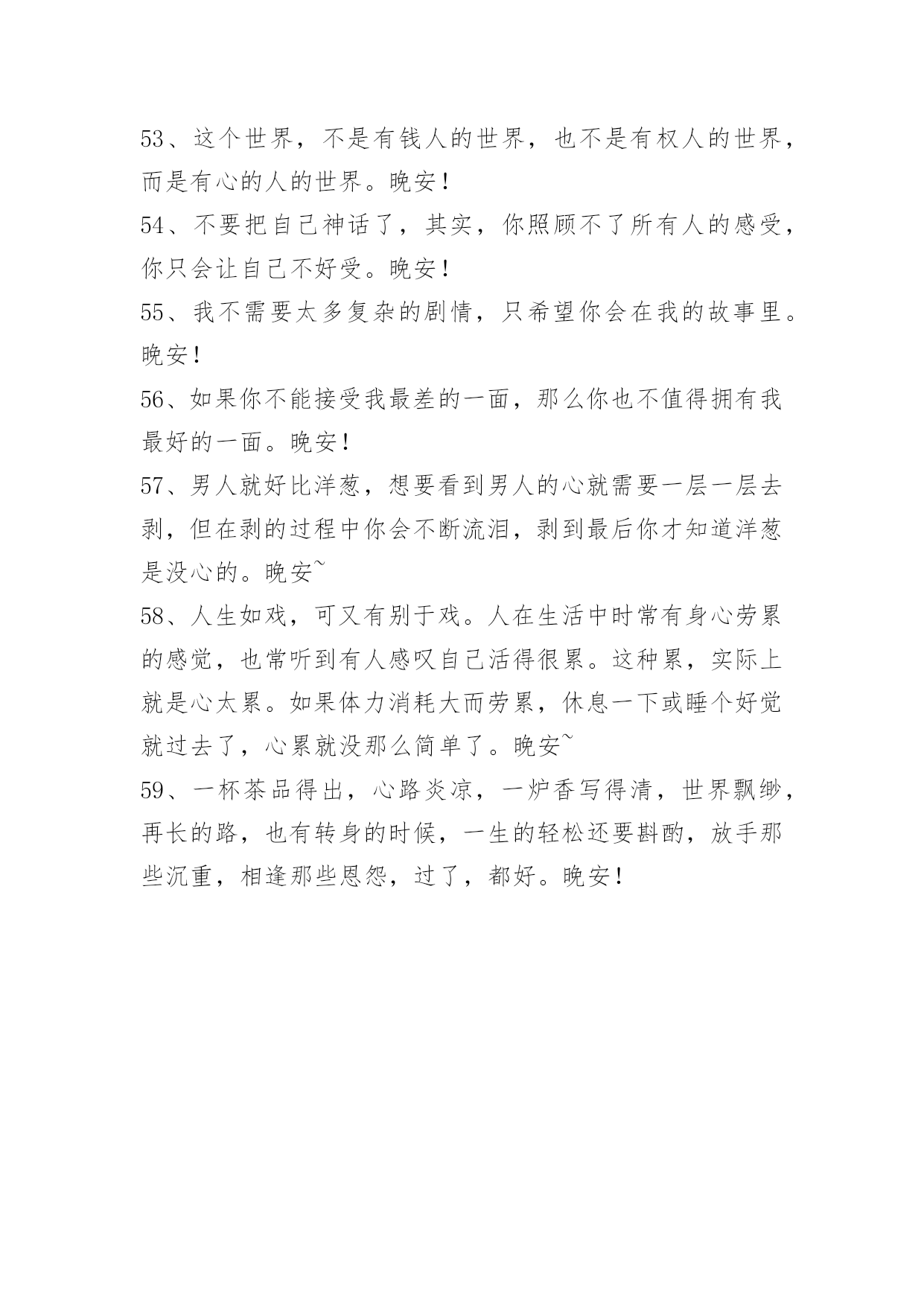 53、这个世界，不是有钱人的世界，也不是有权人的世界，而是有心的人的世界。晚安！

54、不要把自己神话了，其实，你照顾不了所有人的感受，你只会让自己不好受。晚安！

55、我不需要太多复杂的剧情，只希望你会在我的故事里。晚安！

56、如果你不能接受我最差的一面，那么你也不值得拥有我最好的一面。晚安！

57、男人就好比洋葱，想要看到男人的心就需要一层一层去剥，但在剥的过程中你会不断流泪，剥到最后你才知道洋葱是没心的。晚安~

58、人生如戏，可又有别于戏。人在生活中时常有身心劳累的感觉，也常听到有人感叹自己活得很累。这种累，实际上就是心太累。如果体力消耗大而劳累，休息一下或睡个好觉就过去了，心累就没那么简单了。晚安~

59、一杯茶品得出，心路炎凉，一炉香写得清，世界飘缈，再长的路，也有转身的时候，一生的轻松还要斟酌，放手那些沉重，相逢那些恩怨，过了，都好。晚安！